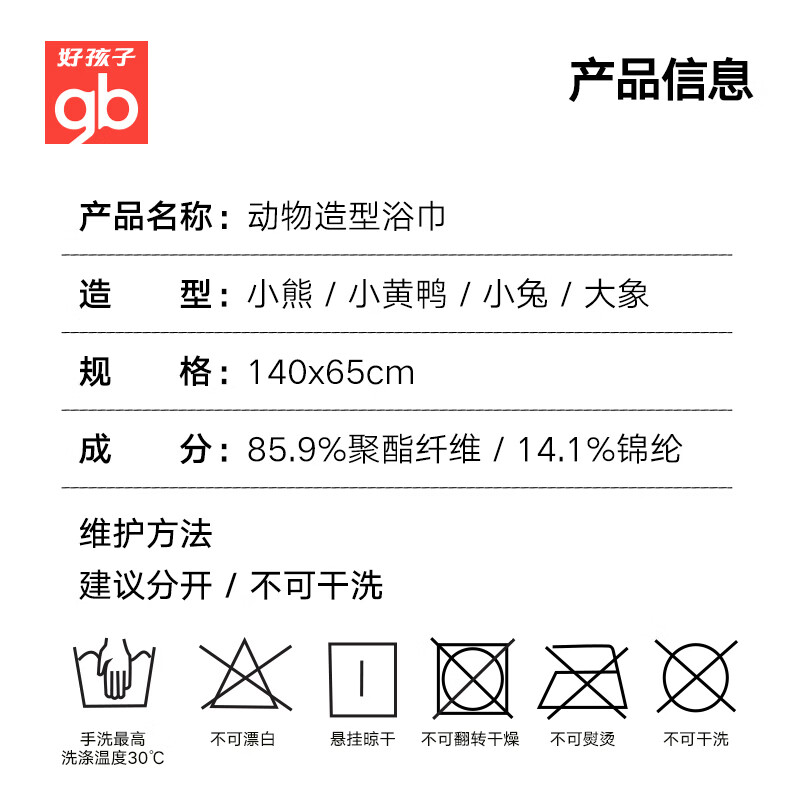 好孩子 gb

产品信息

产品名称：动物造型浴巾

造　型：小熊 / 小黄鸭 / 小兔 / 大象

规　格：140x65cm

成　分：85.9%聚酯纤维 / 14.1%锦纶

维护方法
建议分开 / 不可干洗

手洗最高洗涤温度30℃

不可漂白

悬挂晾干

不可翻转干燥

不可熨烫

不可干洗